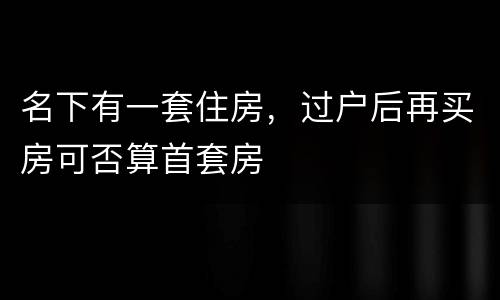 名下有一套住房，过户后再买房可否算首套房